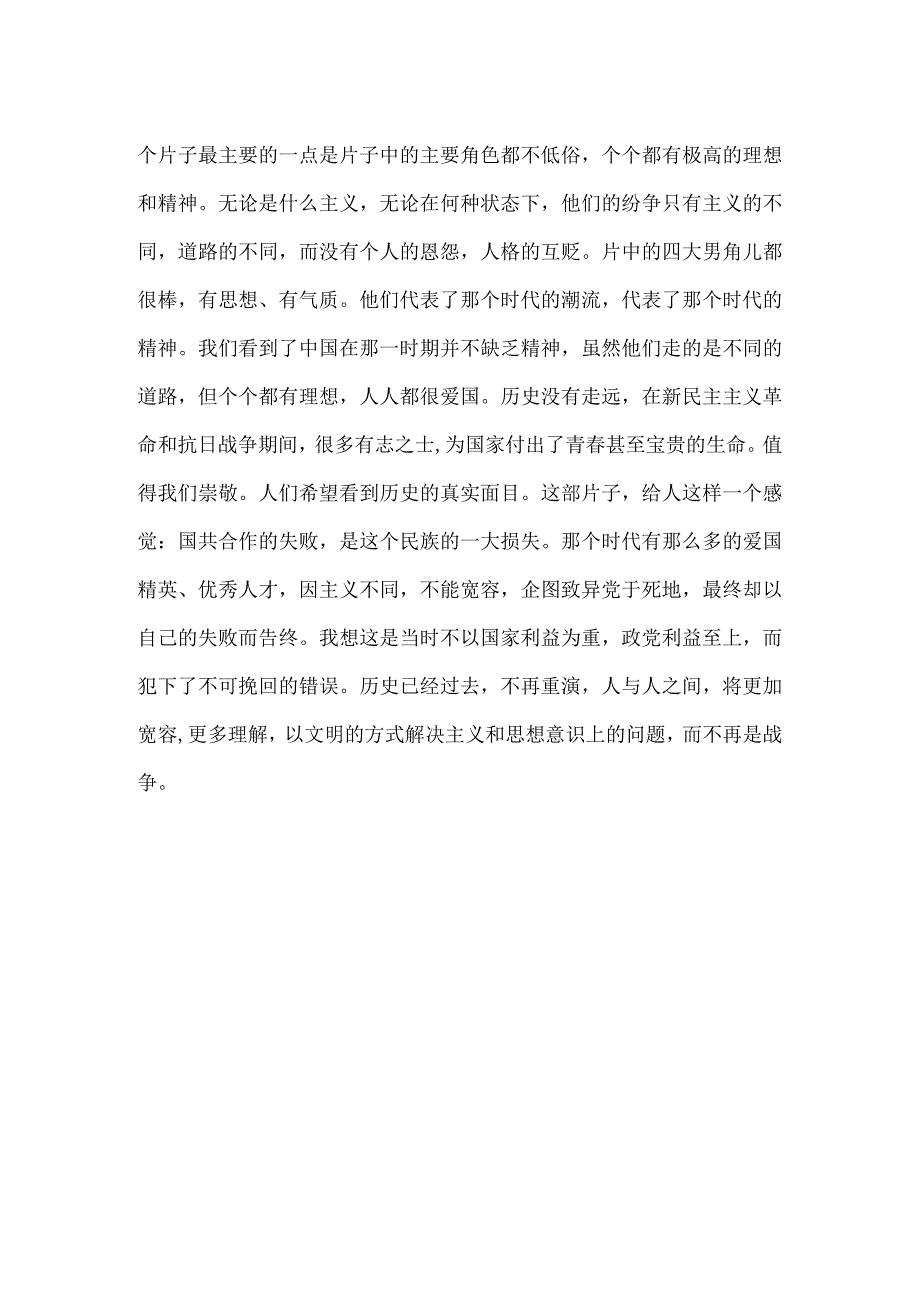 个片子最主要的一点是片子中的主要角色都不低俗，个个都有极高的理想和精神。无论是什么主义，无论在何种状态下，他们的纷争只有主义的不同，道路的不同，而没有个人的恩怨，人格的互贬。片中的四大男角儿都很棒，有思想、有气质。他们代表了那个时代的潮流，代表了那个时代的精神。我们看到了中国在那一时期并不缺乏精神，虽然他们走的是不同的道路，但个个都有理想，人人都很爱国。历史没有走远，在新民主主义革命和抗日战争期间，很多有志之士,为国家付出了青春甚至宝贵的生命。值得我们崇敬。人们希望看到历史的真实面目。这部片子，给人这样一个感觉：国共合作的失败，是这个民族的一大损失。那个时代有那么多的爱国精英、优秀人才，因主义不同，不能宽容，企图致异党于死地，最终却以自己的失败而告终。我想这是当时不以国家利益为重，政党利益至上，而犯下了不可挽回的错误。历史已经过去，不再重演，人与人之间，将更加宽容,更多理解，以文明的方式解决主义和思想意识上的问题，而不再是战争。